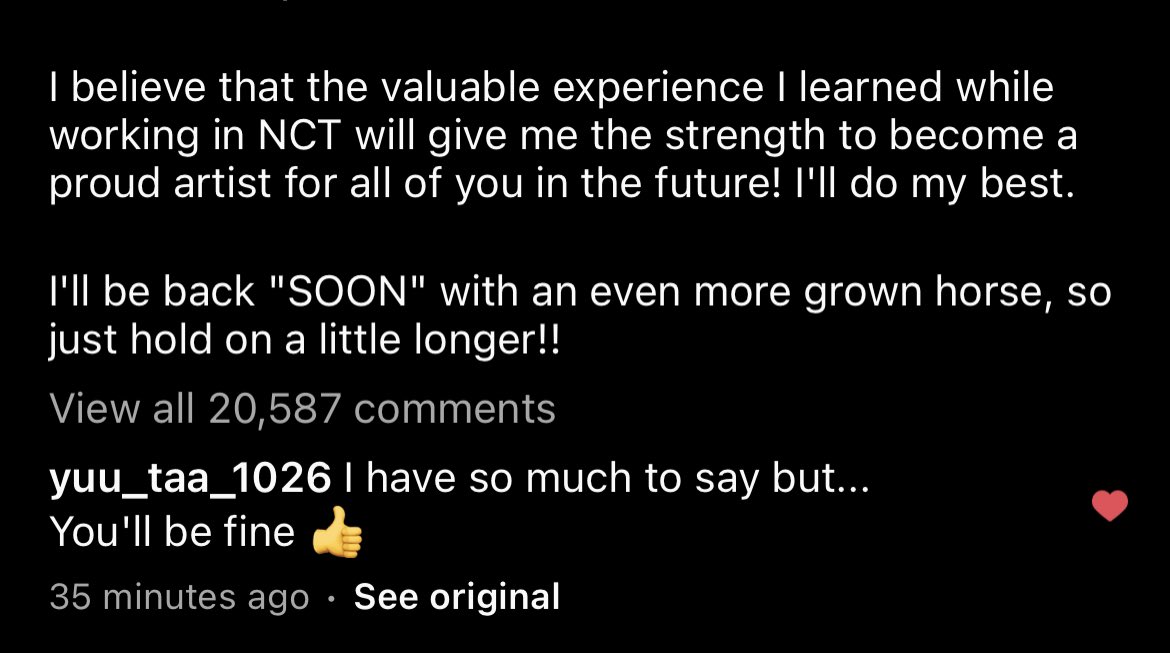 I believe that the valuable experience I learned while working in NCT will give me the strength to become a proud artist for all of you in the future! I'll do my best.

I'll be back "SOON" with an even more grown horse, so just hold on a little longer!!

View all 20,587 comments

yuu_taa_1026 I have so much to say but...
You'll be fine 👍

35 minutes ago · See original